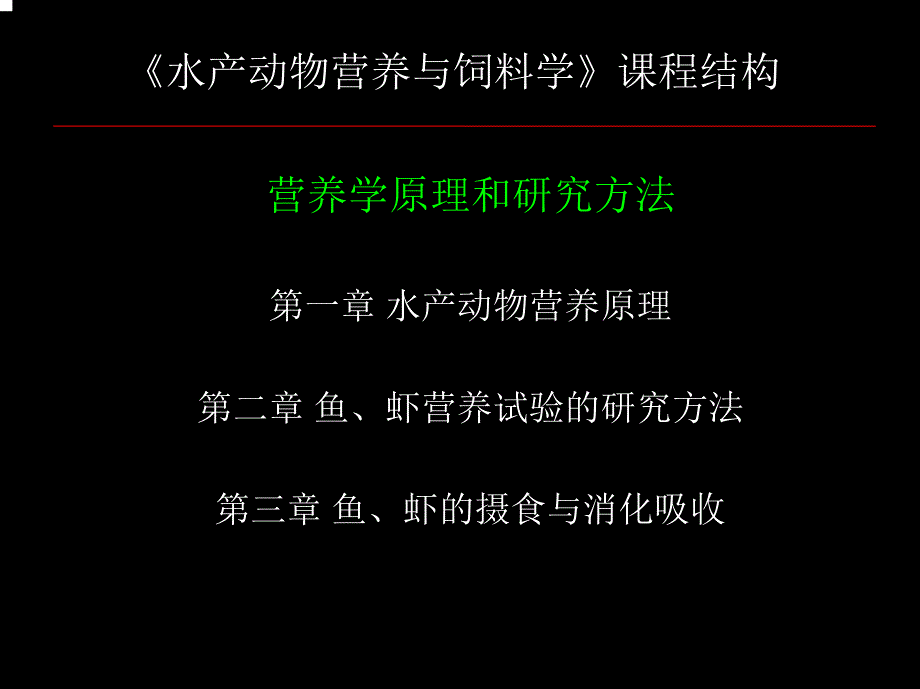 《水产动物营养与饲料学》课程结构

营养学原理和研究方法

第一章 水产动物营养原理

第二章 鱼、虾营养试验的研究方法

第三章 鱼、虾的摄食与消化吸收